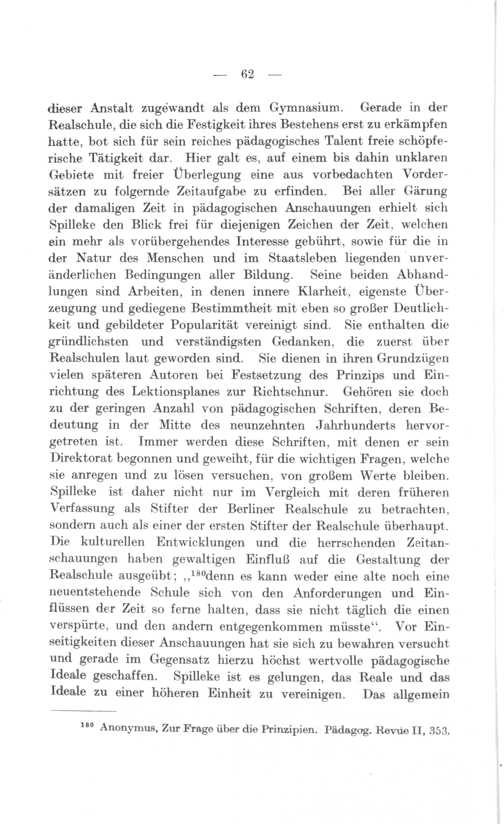 — 62 —

dieser Anstalt zugewandt als dem Gymnasium. Gerade in der Realschule, die sich die Festigkeit ihres Bestehens erst zu erkämpfen hatte, bot sich für sein reiches pädagogisches Talent freie schöpferische Tätigkeit dar. Hier galt es, auf einem bis dahin unklaren Gebiete mit freier Überlegung eine aus vorbedachten Vordersätzen zu folgernde Zeitaufgabe zu erfinden. Bei aller Gärung der damaligen Zeit in pädagogischen Anschauungen erhielt sich Spilleke den Blick frei für diejenigen Zeichen der Zeit, welchen ein mehr als vorübergehendes Interesse gebührt, sowie für die in der Natur des Menschen und im Staatsleben liegenden unveränderlichen Bedingungen aller Bildung. Seine beiden Abhandlungen sind Arbeiten, in denen innere Klarheit, eigenste Überzeugung und gediegene Bestimmtheit mit eben so großer Deutlichkeit und gebildeter Popularität vereinigt sind. Sie enthalten die gründlichsten und verständigsten Gedanken, die zuerst über Realschulen laut geworden sind. Sie dienen in ihren Grundzügen vielen späteren Autoren bei Festsetzung des Prinzips und Einrichtung des Lektionsplanes zur Richtschnur. Gehören sie doch zu der geringen Anzahl von pädagogischen Schriften, deren Bedeutung in der Mitte des neunzehnten Jahrhunderts hervorgetreten ist. Immer werden diese Schriften, mit denen er sein Direktorat begonnen und geweiht, für die wichtigen Fragen, welche sie anregen und zu lösen versuchen, von großem Werte bleiben. Spilleke ist daher nicht nur im Vergleich mit deren früheren Verfassung als Stifter der Berliner Realschule zu betrachten, sondern auch als einer der ersten Stifter der Realschule überhaupt. Die kulturellen Entwicklungen und die herrschenden Zeitanschauungen haben gewaltigen Einfluß auf die Gestaltung der Realschule ausgeübt; „$^{180}$denn es kann weder eine alte noch eine neuentstehende Schule sich von den Anforderungen und Einflüssen der Zeit so ferne halten, dass sie nicht täglich die einen verspürte, und den andern entgegenkommen müsste“. Vor Einseitigkeiten dieser Anschauungen hat sie sich zu bewahren versucht und gerade im Gegensatz hierzu höchst wertvolle pädagogische Ideale geschaffen. Spilleke ist es gelungen, das Reale und das Ideale zu einer höheren Einheit zu vereinigen. Das allgemein

$^{180}$ Anonymus, Zur Frage über die Prinzipien. Pädagog. Revue II, 353.